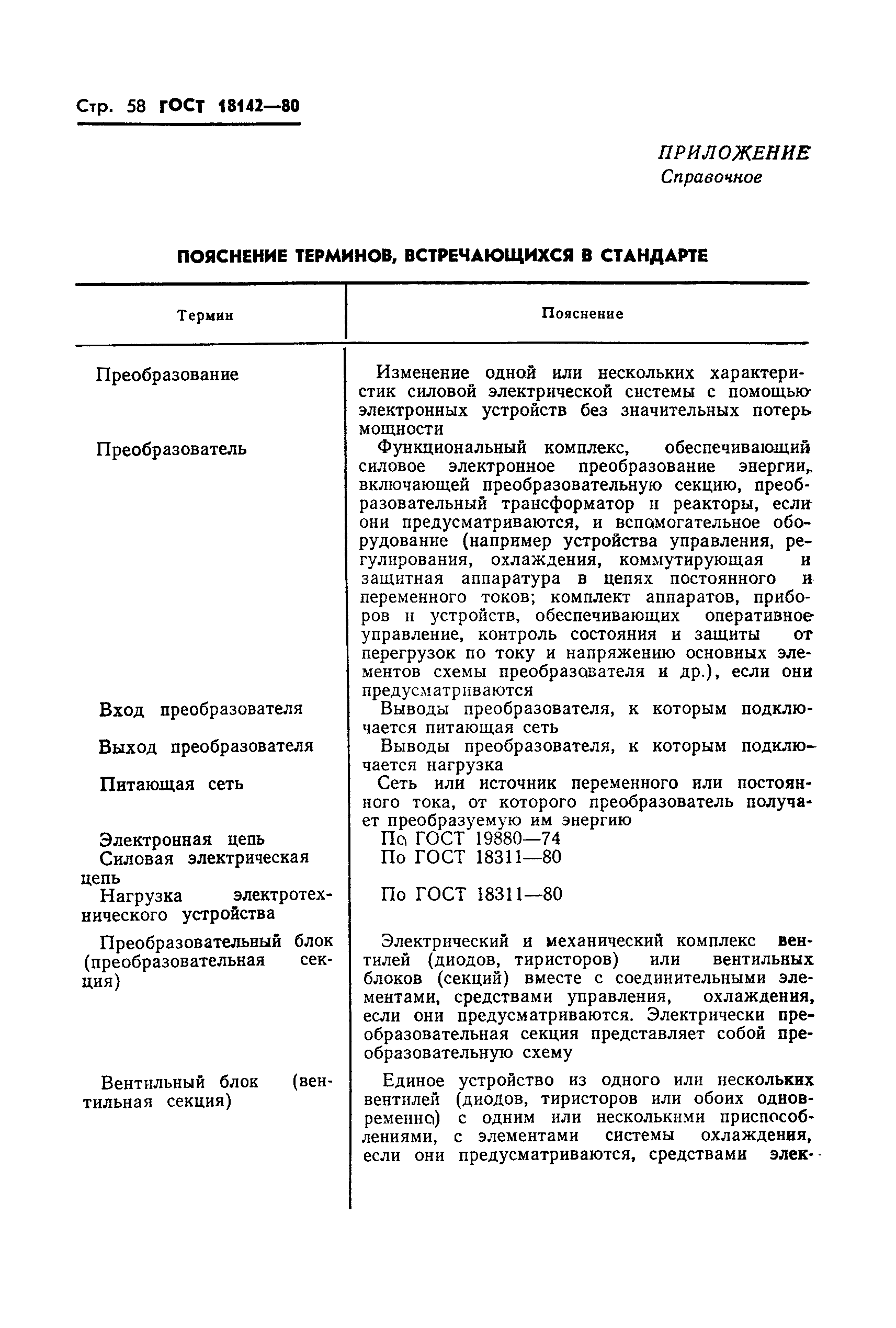 Стр. 58 ГОСТ 18142—80

ПРИЛОЖЕНИЕ
Справочное

ПОЯСНЕНИЕ ТЕРМИНОВ, ВСТРЕЧАЮЩИХСЯ В СТАНДАРТЕ

| Термин | Пояснение |
|---|---|
| Преобразование | Изменение одной или нескольких характеристик силовой электрической системы с помощью электронных устройств без значительных потерь мощности |
| Преобразователь | Функциональный комплекс, обеспечивающий силовое электронное преобразование энергии, включающей преобразовательную секцию, преобразовательный трансформатор и реакторы, если они предусматриваются, и вспомогательное оборудование (например устройства управления, регулирования, охлаждения, коммутирующая и защитная аппаратура в цепях постоянного и переменного токов; комплект аппаратов, приборов и устройств, обеспечивающих оперативное управление, контроль состояния и защиты от перегрузок по току и напряжению основных элементов схемы преобразователя и др.), если они предусматриваются |
| Вход преобразователя | Выводы преобразователя, к которым подключается питающая сеть |
| Выход преобразователя | Выводы преобразователя, к которым подключается нагрузка |
| Питающая сеть | Сеть или источник переменного или постоянного тока, от которого преобразователь получает преобразуемую им энергию |
| Электронная цепь | По ГОСТ 19880—74 |
| Силовая электрическая цепь | По ГОСТ 18311—80 |
| Нагрузка электротехнического устройства | По ГОСТ 18311—80 |
| Преобразовательный блок (преобразовательная секция) | Электрический и механический комплекс вентилей (диодов, тиристоров) или вентильных блоков (секций) вместе с соединительными элементами, средствами управления, охлаждения, если они предусматриваются. Электрически преобразовательная секция представляет собой преобразовательную схему |
| Вентильный блок (вентильная секция) | Единое устройство из одного или нескольких вентилей (диодов, тиристоров или обоих одновременно) с одним или несколькими приспособлениями, с элементами системы охлаждения, если они предусматриваются, средствами элек- |